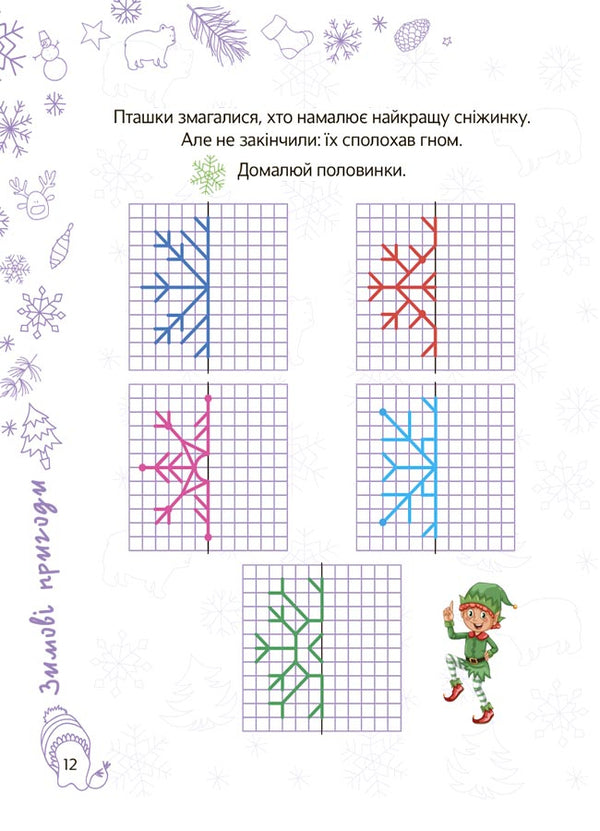 Пташки змагалися, хто намалює найкращу сніжинку.
Але не закінчили: їх сполохав гном.

Домалюй половинки.

Зимові пригоди

12